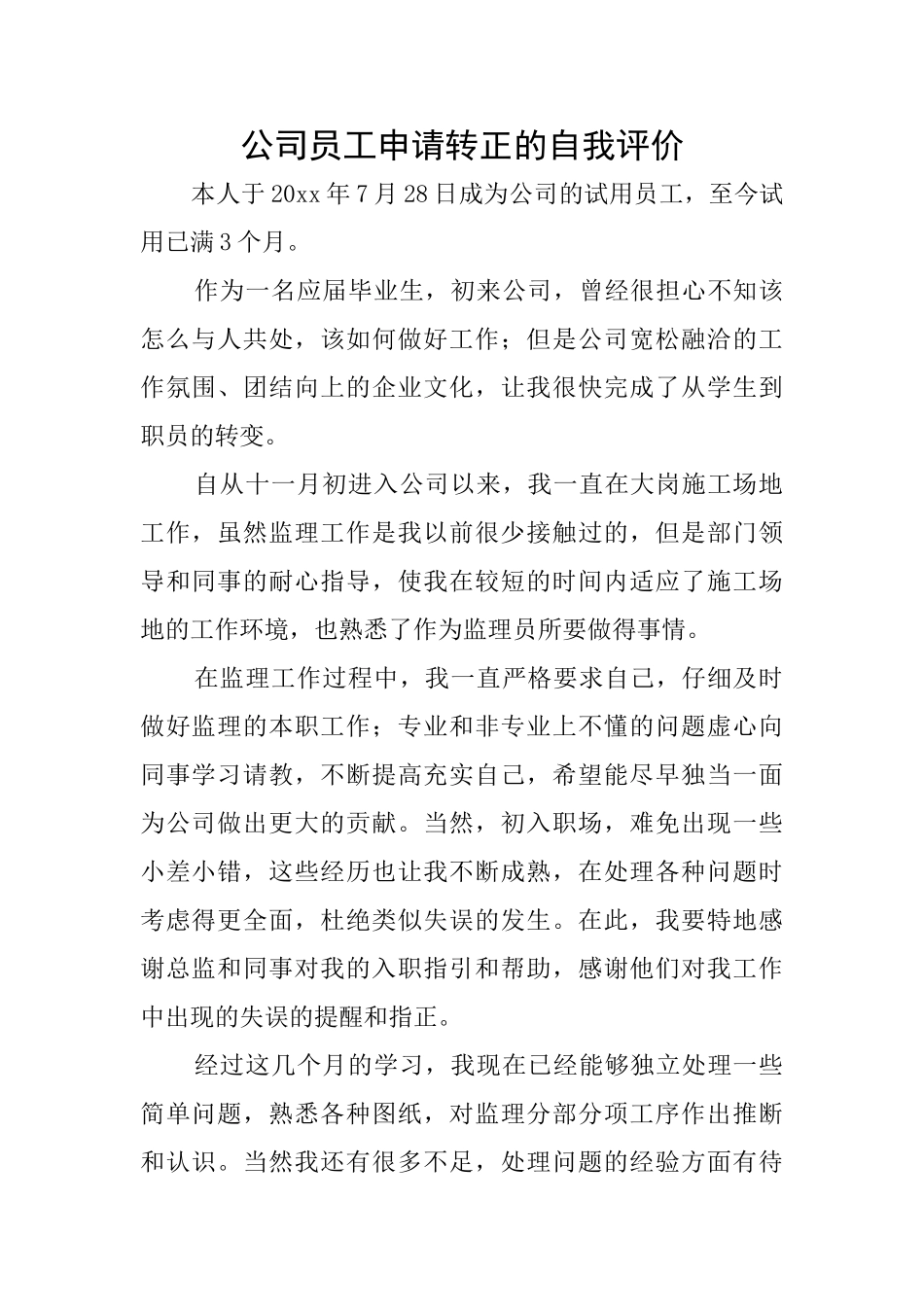 公司员工申请转正的自我评价

本人于20xx年7月28日成为公司的试用员工，至今试用已满3个月。

作为一名应届毕业生，初来公司，曾经很担心不知该怎么与人共处，该如何做好工作；但是公司宽松融洽的工作氛围、团结向上的企业文化，让我很快完成了从学生到职员的转变。

自从十一月初进入公司以来，我一直在大岗施工场地工作，虽然监理工作是我以前很少接触过的，但是部门领导和同事的耐心指导，使我在较短的时间内适应了施工场地的工作环境，也熟悉了作为监理员所要做得事情。

在监理工作过程中，我一直严格要求自己，仔细及时做好监理的本职工作；专业和非专业上不懂的问题虚心向同事学习请教，不断提高充实自己，希望能尽早独当一面为公司做出更大的贡献。当然，初入职场，难免出现一些小差小错，这些经历也让我不断成熟，在处理各种问题时考虑得更全面，杜绝类似失误的发生。在此，我要特地感谢总监和同事对我的入职指引和帮助，感谢他们对我工作中出现的失误的提醒和指正。

经过这几个月的学习，我现在已经能够独立处理一些简单问题，熟悉各种图纸，对监理分部分项工序作出推断和认识。当然我还有很多不足，处理问题的经验方面有待